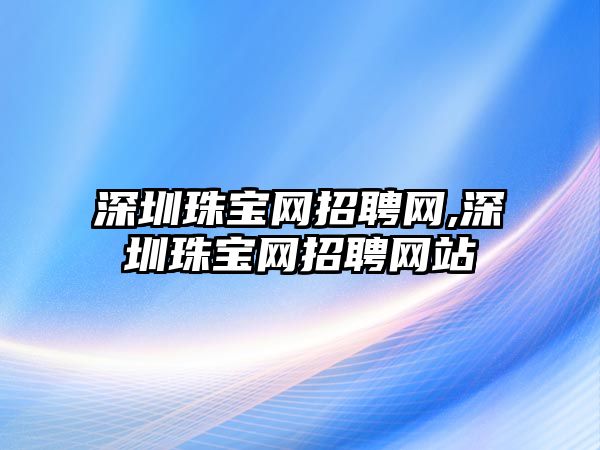 深圳珠宝网招聘网,深圳珠宝网招聘网站